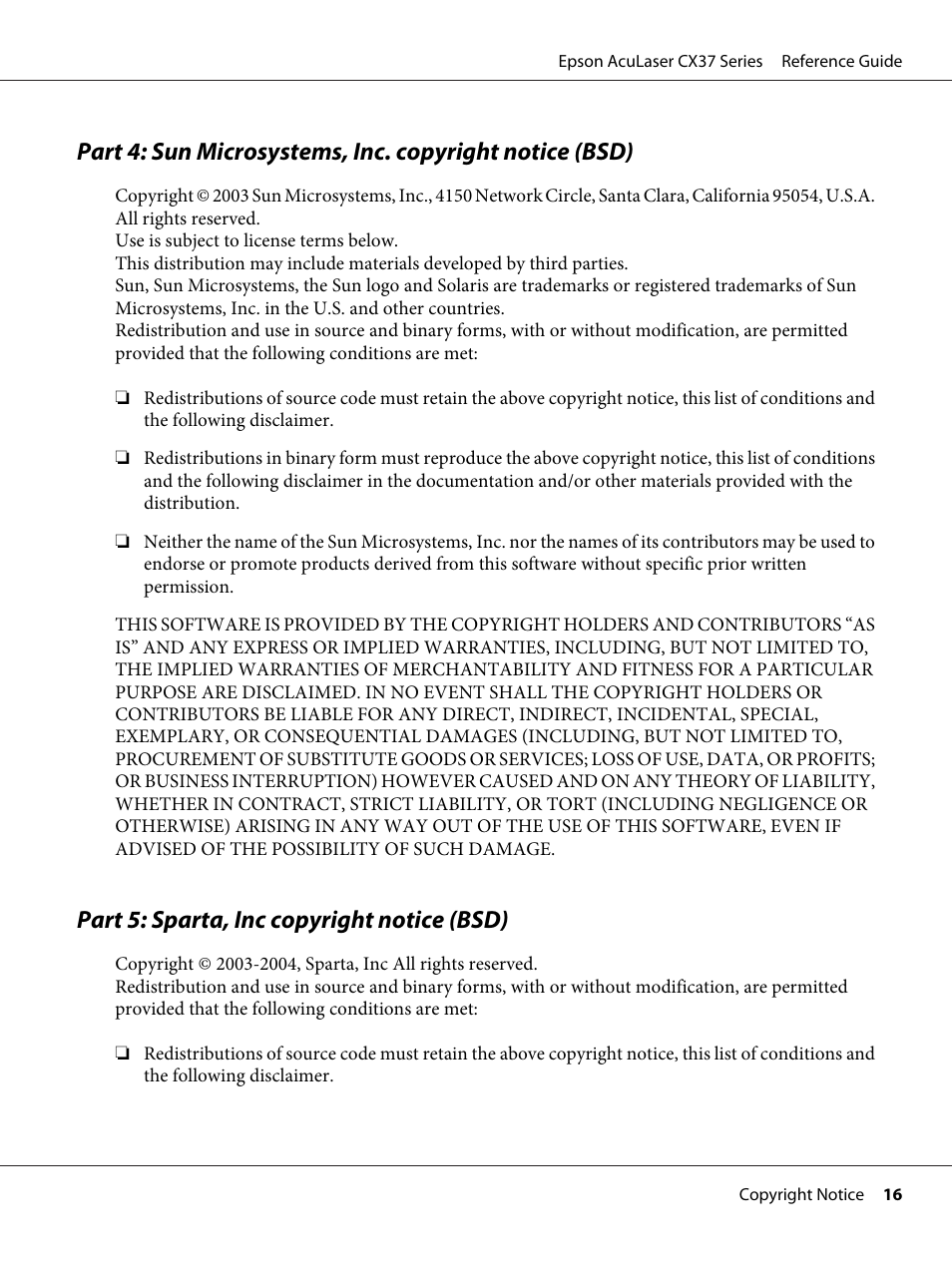 Epson AcuLaser CX37 Series Reference Guide

Part 4: Sun Microsystems, Inc. copyright notice (BSD)

Copyright © 2003 Sun Microsystems, Inc., 4150 Network Circle, Santa Clara, California 95054, U.S.A. All rights reserved.
Use is subject to license terms below.
This distribution may include materials developed by third parties.
Sun, Sun Microsystems, the Sun logo and Solaris are trademarks or registered trademarks of Sun Microsystems, Inc. in the U.S. and other countries.
Redistribution and use in source and binary forms, with or without modification, are permitted provided that the following conditions are met:

❏ Redistributions of source code must retain the above copyright notice, this list of conditions and the following disclaimer.

❏ Redistributions in binary form must reproduce the above copyright notice, this list of conditions and the following disclaimer in the documentation and/or other materials provided with the distribution.

❏ Neither the name of the Sun Microsystems, Inc. nor the names of its contributors may be used to endorse or promote products derived from this software without specific prior written permission.

THIS SOFTWARE IS PROVIDED BY THE COPYRIGHT HOLDERS AND CONTRIBUTORS “AS IS” AND ANY EXPRESS OR IMPLIED WARRANTIES, INCLUDING, BUT NOT LIMITED TO, THE IMPLIED WARRANTIES OF MERCHANTABILITY AND FITNESS FOR A PARTICULAR PURPOSE ARE DISCLAIMED. IN NO EVENT SHALL THE COPYRIGHT HOLDERS OR CONTRIBUTORS BE LIABLE FOR ANY DIRECT, INDIRECT, INCIDENTAL, SPECIAL, EXEMPLARY, OR CONSEQUENTIAL DAMAGES (INCLUDING, BUT NOT LIMITED TO, PROCUREMENT OF SUBSTITUTE GOODS OR SERVICES; LOSS OF USE, DATA, OR PROFITS; OR BUSINESS INTERRUPTION) HOWEVER CAUSED AND ON ANY THEORY OF LIABILITY, WHETHER IN CONTRACT, STRICT LIABILITY, OR TORT (INCLUDING NEGLIGENCE OR OTHERWISE) ARISING IN ANY WAY OUT OF THE USE OF THIS SOFTWARE, EVEN IF ADVISED OF THE POSSIBILITY OF SUCH DAMAGE.

Part 5: Sparta, Inc copyright notice (BSD)

Copyright © 2003-2004, Sparta, Inc All rights reserved.
Redistribution and use in source and binary forms, with or without modification, are permitted provided that the following conditions are met:

❏ Redistributions of source code must retain the above copyright notice, this list of conditions and the following disclaimer.

Copyright Notice 16